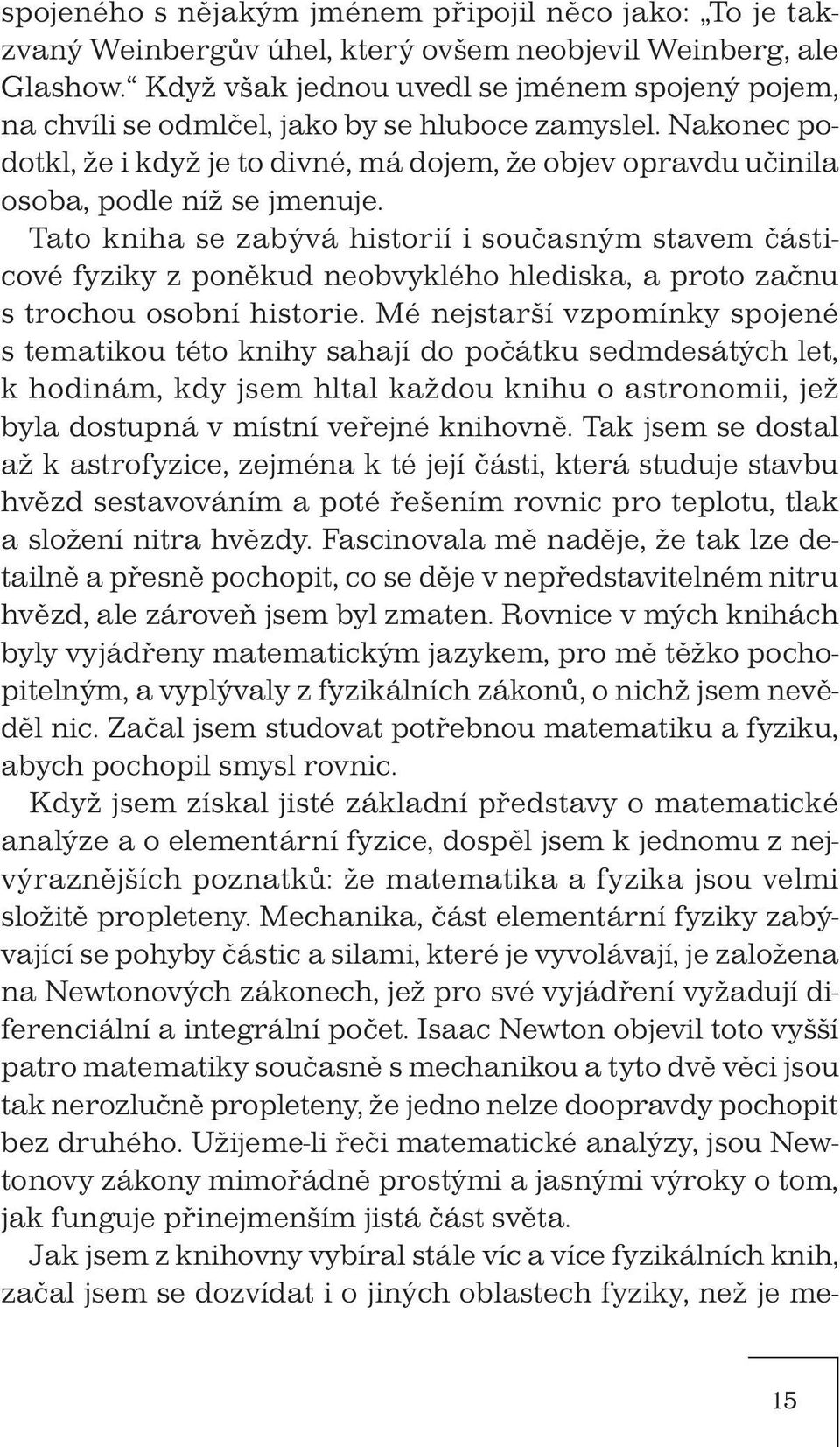 spojeného s nějakým jménem připojil něco jako: „To je takzvaný Weinbergův úhel, který ovšem neobjevil Weinberg, ale Glashow.“ Když však jednou uvedl se jménem spojený pojem, na chvíli se odmlčel, jako by se hluboce zamyslel. Nakonec podotkl, že i když je to divné, má dojem, že objev opravdu učinila osoba, podle níž se jmenuje.

Tato kniha se zabývá historií i současným stavem částicové fyziky z poněkud neobvyklého hlediska, a proto začnu s trochou osobní historie. Mé nejstarší vzpomínky spojené s tematikou této knihy sahají do počátku sedmdesátých let, k hodinám, kdy jsem hltal každou knihu o astronomii, jež byla dostupná v místní veřejné knihovně. Tak jsem se dostal až k astrofyzice, zejména k té její části, která studuje stavbu hvězd sestavováním a poté řešením rovnic pro teplotu, tlak a složení nitra hvězdy. Fascinovala mě naděje, že tak lze detailně a přesně pochopit, co se děje v nepředstavitelném nitru hvězd, ale zároveň jsem byl zmaten. Rovnice v mých knihách byly vyjádřeny matematickým jazykem, pro mě těžko pochopitelným, a vyplývaly z fyzikálních zákonů, o nichž jsem nevěděl nic. Začal jsem studovat potřebnou matematiku a fyziku, abych pochopil smysl rovnic.

Když jsem získal jisté základní představy o matematické analýze a o elementární fyzice, dospěl jsem k jednomu z nejvýraznějších poznatků: že matematika a fyzika jsou velmi složitě propleteny. Mechanika, část elementární fyziky zabývající se pohyby částic a silami, které je vyvolávají, je založena na Newtonových zákonech, jež pro své vyjádření vyžadují diferenciální a integrální počet. Isaac Newton objevil toto vyšší patro matematiky současně s mechanikou a tyto dvě věci jsou tak nerozlučně propleteny, že jedno nelze doopravdy pochopit bez druhého. Užijeme-li řeči matematické analýzy, jsou Newtonovy zákony mimořádně prostými a jasnými výroky o tom, jak funguje přinejmenším jistá část světa.

Jak jsem z knihovny vybíral stále víc a více fyzikálních knih, začal jsem se dozvídat i o jiných oblastech fyziky, než je me-

15